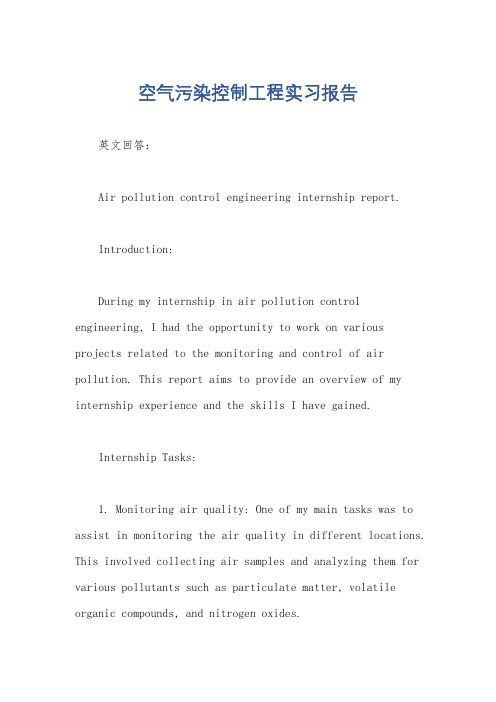 空气污染控制工程实习报告

英文回答：

Air pollution control engineering internship report.

Introduction:

During my internship in air pollution control engineering, I had the opportunity to work on various projects related to the monitoring and control of air pollution. This report aims to provide an overview of my internship experience and the skills I have gained.

Internship Tasks:

1. Monitoring air quality: One of my main tasks was to assist in monitoring the air quality in different locations. This involved collecting air samples and analyzing them for various pollutants such as particulate matter, volatile organic compounds, and nitrogen oxides.